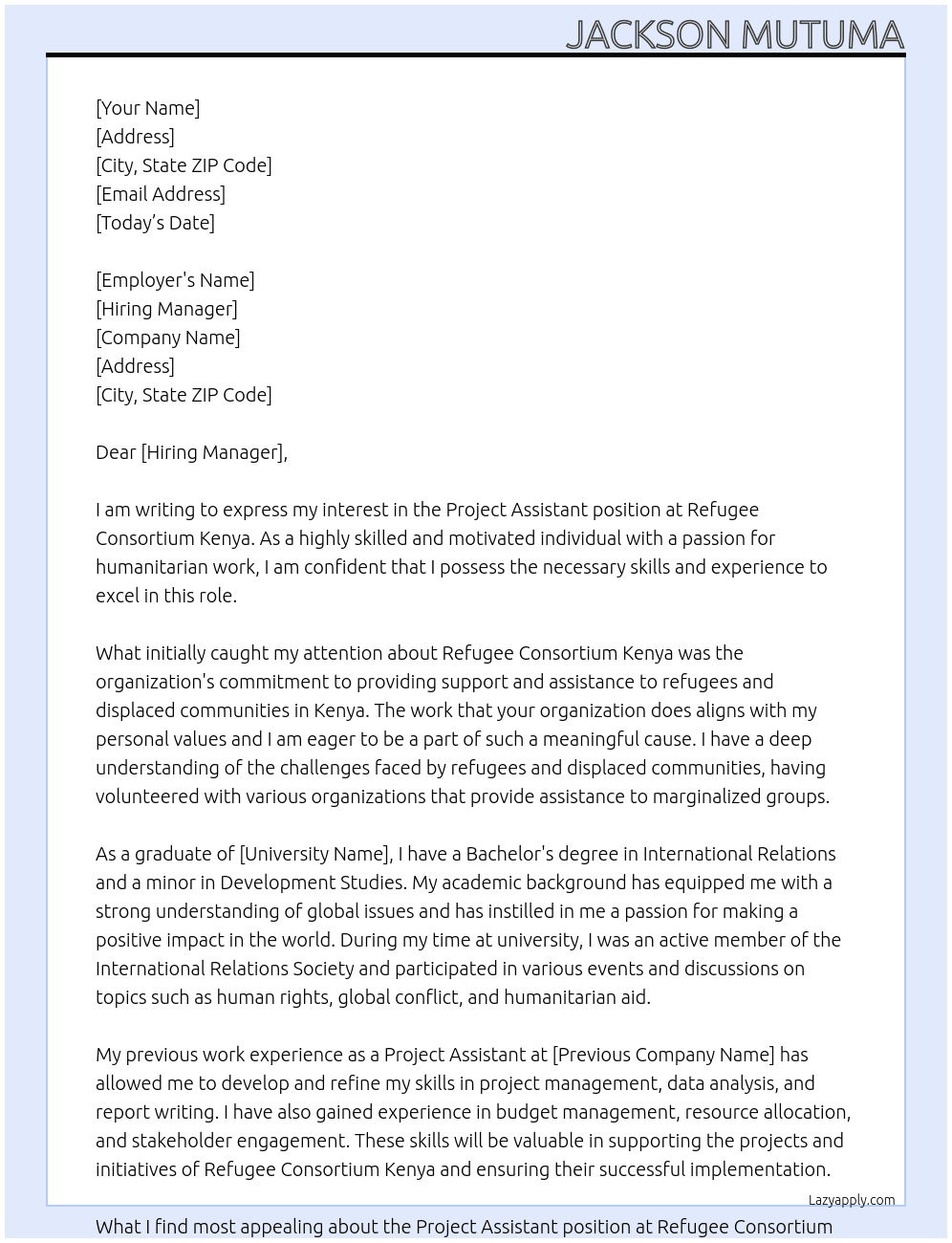 JACKSON MUTUMA

[Your Name]
[Address]
[City, State ZIP Code]
[Email Address]
[Today's Date]

[Employer's Name]
[Hiring Manager]
[Company Name]
[Address]
[City, State ZIP Code]

Dear [Hiring Manager],

I am writing to express my interest in the Project Assistant position at Refugee Consortium Kenya. As a highly skilled and motivated individual with a passion for humanitarian work, I am confident that I possess the necessary skills and experience to excel in this role.

What initially caught my attention about Refugee Consortium Kenya was the organization's commitment to providing support and assistance to refugees and displaced communities in Kenya. The work that your organization does aligns with my personal values and I am eager to be a part of such a meaningful cause. I have a deep understanding of the challenges faced by refugees and displaced communities, having volunteered with various organizations that provide assistance to marginalized groups.

As a graduate of [University Name], I have a Bachelor's degree in International Relations and a minor in Development Studies. My academic background has equipped me with a strong understanding of global issues and has instilled in me a passion for making a positive impact in the world. During my time at university, I was an active member of the International Relations Society and participated in various events and discussions on topics such as human rights, global conflict, and humanitarian aid.

My previous work experience as a Project Assistant at [Previous Company Name] has allowed me to develop and refine my skills in project management, data analysis, and report writing. I have also gained experience in budget management, resource allocation, and stakeholder engagement. These skills will be valuable in supporting the projects and initiatives of Refugee Consortium Kenya and ensuring their successful implementation.

Lazyapply.com

What I find most appealing about the Project Assistant position at Refugee Consortium